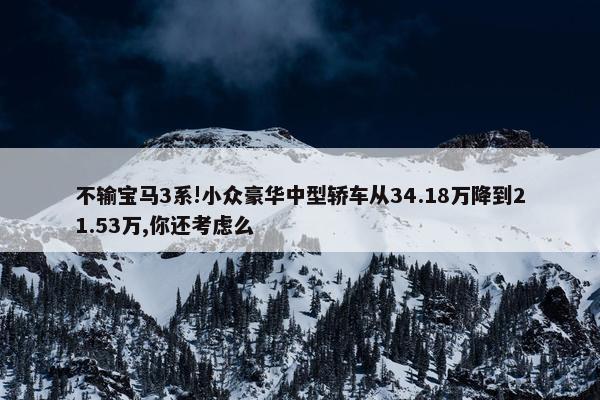 不输宝马3系!小众豪华中型轿车从34.18万降到21.53万,你还考虑么